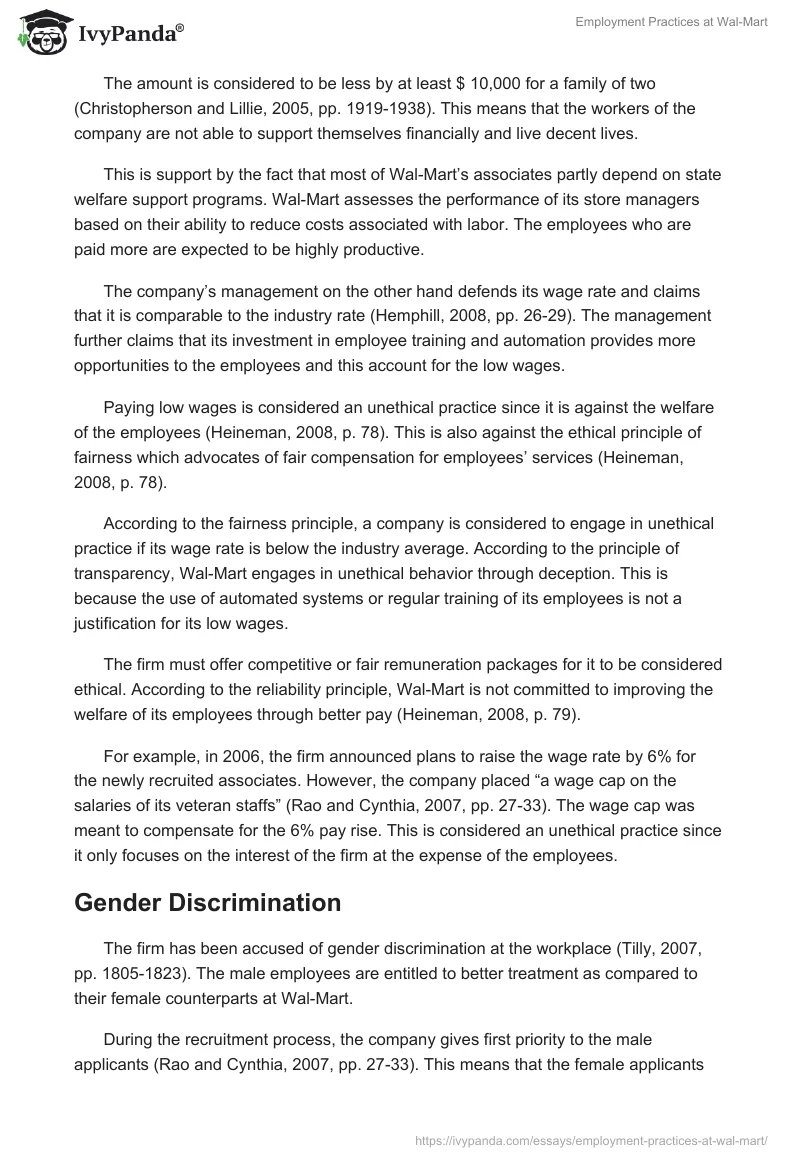 IvyPanda®

Employment Practices at Wal-Mart

The amount is considered to be less by at least $ 10,000 for a family of two (Christopherson and Lillie, 2005, pp. 1919-1938). This means that the workers of the company are not able to support themselves financially and live decent lives.

This is support by the fact that most of Wal-Mart's associates partly depend on state welfare support programs. Wal-Mart assesses the performance of its store managers based on their ability to reduce costs associated with labor. The employees who are paid more are expected to be highly productive.

The company's management on the other hand defends its wage rate and claims that it is comparable to the industry rate (Hemphill, 2008, pp. 26-29). The management further claims that its investment in employee training and automation provides more opportunities to the employees and this account for the low wages.

Paying low wages is considered an unethical practice since it is against the welfare of the employees (Heineman, 2008, p. 78). This is also against the ethical principle of fairness which advocates of fair compensation for employees' services (Heineman, 2008, p. 78).

According to the fairness principle, a company is considered to engage in unethical practice if its wage rate is below the industry average. According to the principle of transparency, Wal-Mart engages in unethical behavior through deception. This is because the use of automated systems or regular training of its employees is not a justification for its low wages.

The firm must offer competitive or fair remuneration packages for it to be considered ethical. According to the reliability principle, Wal-Mart is not committed to improving the welfare of its employees through better pay (Heineman, 2008, p. 79).

For example, in 2006, the firm announced plans to raise the wage rate by 6% for the newly recruited associates. However, the company placed "a wage cap on the salaries of its veteran staffs" (Rao and Cynthia, 2007, pp. 27-33). The wage cap was meant to compensate for the 6% pay rise. This is considered an unethical practice since it only focuses on the interest of the firm at the expense of the employees.

Gender Discrimination

The firm has been accused of gender discrimination at the workplace (Tilly, 2007, pp. 1805-1823). The male employees are entitled to better treatment as compared to their female counterparts at Wal-Mart.

During the recruitment process, the company gives first priority to the male applicants (Rao and Cynthia, 2007, pp. 27-33). This means that the female applicants

https://ivypanda.com/essays/employment-practices-at-wal-mart/